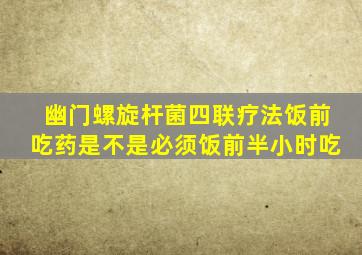 幽门螺旋杆菌四联疗法饭前吃药是不是必须饭前半小时吃